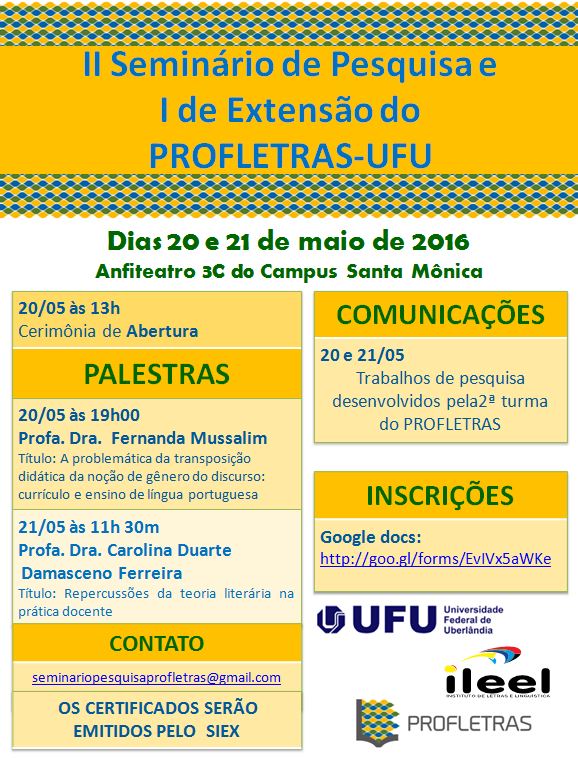 II Seminário de Pesquisa e I de Extensão do PROFLETRAS-UFU

Dias 20 e 21 de maio de 2016
Anfiteatro 3C do Campus Santa Mônica

20/05 às 13h
Cerimônia de Abertura

PALESTRAS

20/05 às 19h00
Profa. Dra. Fernanda Mussalim
Título: A problemática da transposição didática da noção de gênero do discurso: currículo e ensino de língua portuguesa

21/05 às 11h 30m
Profa. Dra. Carolina Duarte Damasceno Ferreira
Título: Repercussões da teoria literária na prática docente

CONTATO

seminariopesquisaprofletras@gmail.com

OS CERTIFICADOS SERÃO EMITIDOS PELO SIEX

COMUNICAÇÕES

20 e 21/05
Trabalhos de pesquisa desenvolvidos pela2ª turma do PROFLETRAS

INSCRIÇÕES

Google docs:
http://goo.gl/forms/EvIVx5aWKe

UFU Universidade Federal de Uberlândia

ileel INSTITUTO DE LETRAS E LINGUÍSTICA

PROFLETRAS